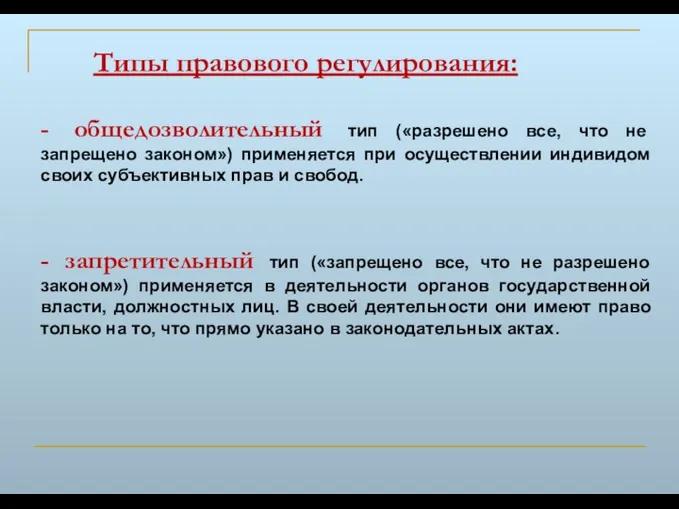 Типы правового регулирования:

- общедозволительный тип («разрешено все, что не запрещено законом») применяется при осуществлении индивидом своих субъективных прав и свобод.

- запретительный тип («запрещено все, что не разрешено законом») применяется в деятельности органов государственной власти, должностных лиц. В своей деятельности они имеют право только на то, что прямо указано в законодательных актах.